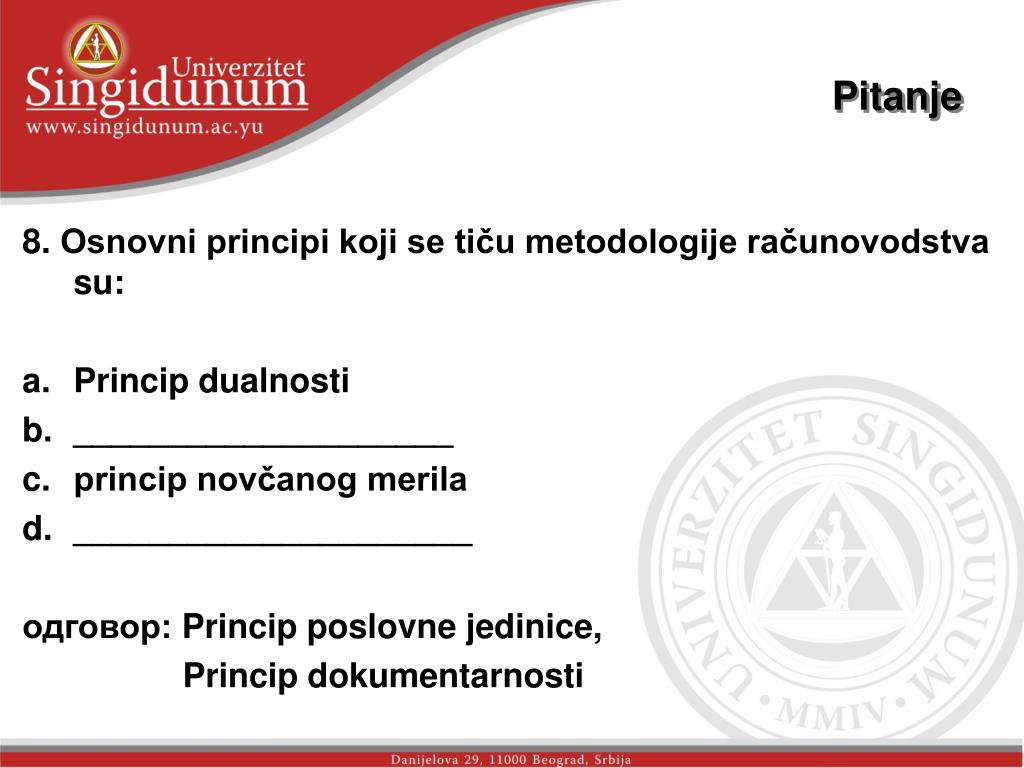 Univerzitet Singidunum
www.singidunum.ac.yu

Pitanje

8. Osnovni principi koji se tiču metodologije računovodstva su:

a. Princip dualnosti
b. ____________________
c. princip novčanog merila
d. _____________________

одговор: Princip poslovne jedinice,
Princip dokumentarnosti

UNIVERZITET SINGIDUNUM
MMIV

Danijelova 29, 11000 Beograd, Srbija